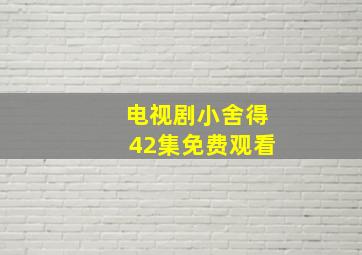 电视剧小舍得
42集免费观看